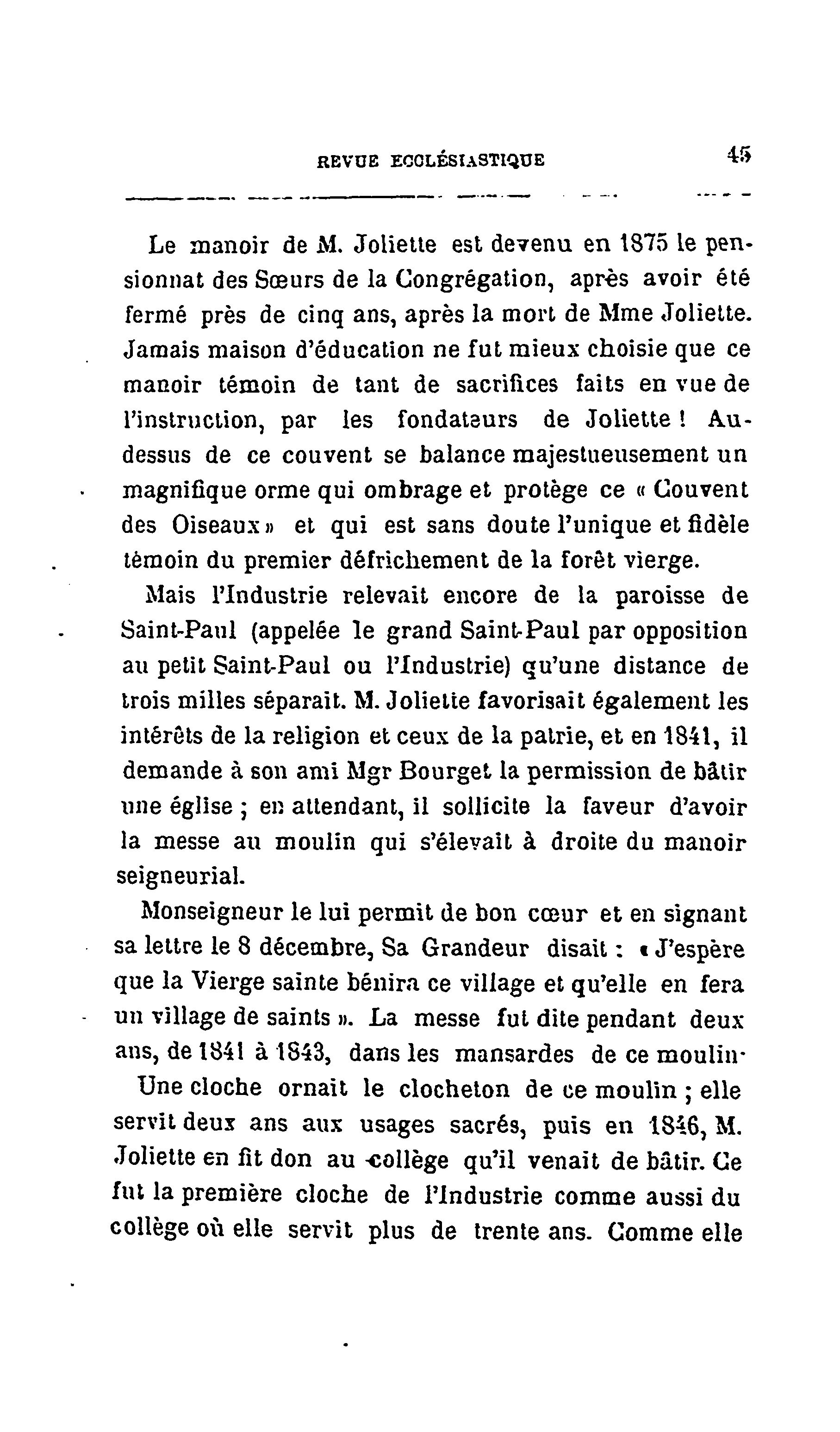 REVUE ECCLÉSIASTIQUE 45

Le manoir de M. Joliette est devenu en 1875 le pensionnat des Sœurs de la Congrégation, après avoir été fermé près de cinq ans, après la mort de Mme Joliette. Jamais maison d'éducation ne fut mieux choisie que ce manoir témoin de tant de sacrifices faits en vue de l'instruction, par les fondateurs de Joliette ! Au-dessus de ce couvent se balance majestueusement un magnifique orme qui ombrage et protège ce « Couvent des Oiseaux » et qui est sans doute l'unique et fidèle témoin du premier défrichement de la forêt vierge.

Mais l'Industrie relevait encore de la paroisse de Saint-Paul (appelée le grand Saint-Paul par opposition au petit Saint-Paul ou l'Industrie) qu'une distance de trois milles séparait. M. Joliette favorisait également les intérêts de la religion et ceux de la patrie, et en 1841, il demande à son ami Mgr Bourget la permission de bâtir une église ; en attendant, il sollicite la faveur d'avoir la messe au moulin qui s'élevait à droite du manoir seigneurial.

Monseigneur le lui permit de bon cœur et en signant sa lettre le 8 décembre, Sa Grandeur disait : « J'espère que la Vierge sainte bénira ce village et qu'elle en fera un village de saints ». La messe fut dite pendant deux ans, de 1841 à 1843, dans les mansardes de ce moulin·

Une cloche ornait le clocheton de ce moulin ; elle servit deux ans aux usages sacrés, puis en 1846, M. Joliette en fit don au collège qu'il venait de bâtir. Ce fut la première cloche de l'Industrie comme aussi du collège où elle servit plus de trente ans. Comme elle